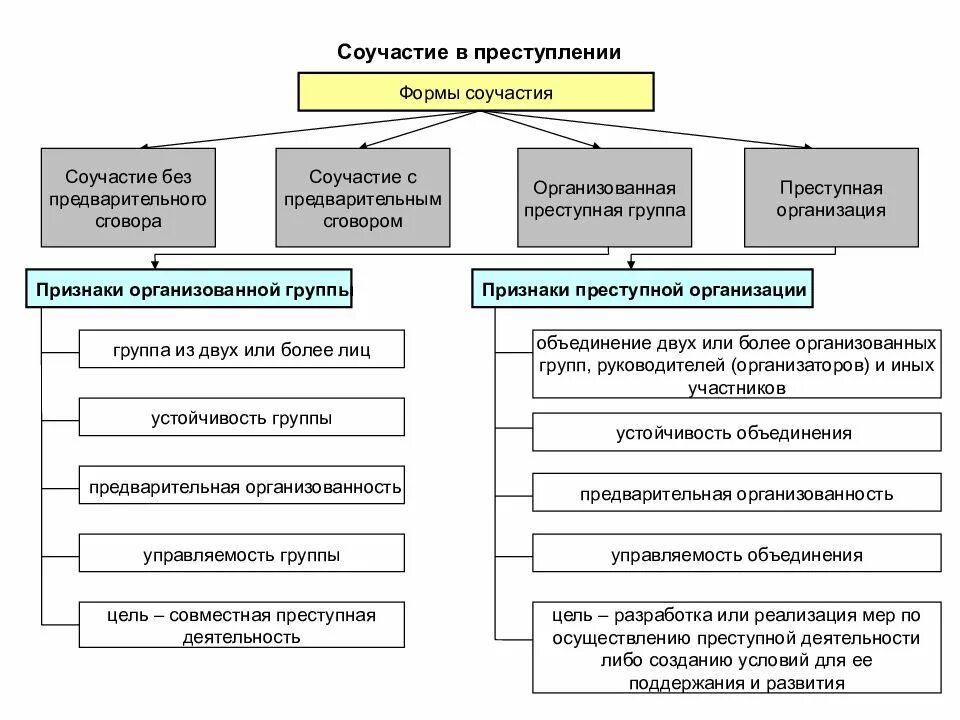 Соучастие в преступлении

Формы соучастия

Соучастие без предварительного сговора

Соучастие с предварительным сговором

Организованная преступная группа

Преступная организация

Признаки организованной группы

группа из двух или более лиц

устойчивость группы

предварительная организованность

управляемость группы

цель – совместная преступная деятельность

Признаки преступной организации

объединение двух или более организованных групп, руководителей (организаторов) и иных участников

устойчивость объединения

предварительная организованность

управляемость объединения

цель – разработка или реализация мер по осуществлению преступной деятельности либо созданию условий для ее поддержания и развития